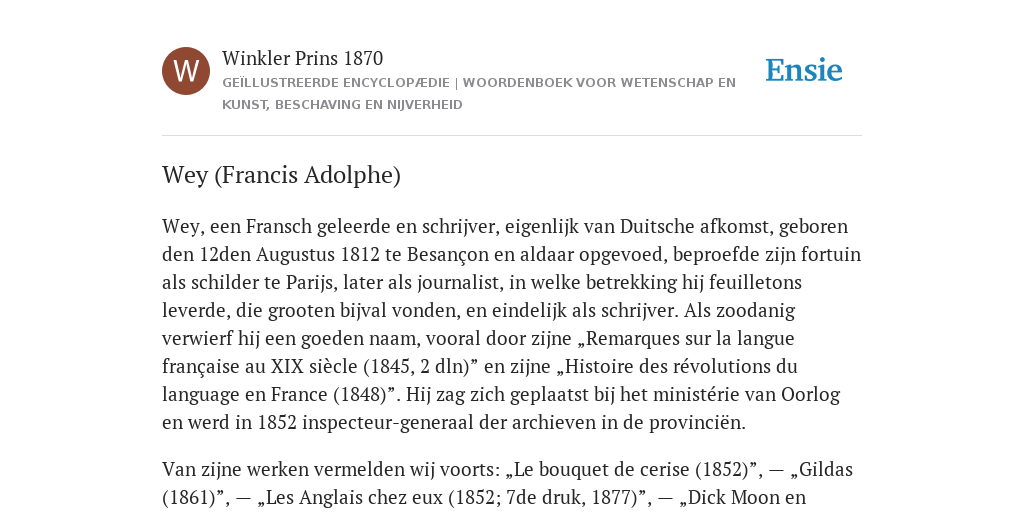 W

Winkler Prins 1870

GEÏLLUSTREERDE ENCYCLOPÆDIE | WOORDENBOEK VOOR WETENSCHAP EN KUNST, BESCHAVING EN NIJVERHEID

Ensie

Wey (Francis Adolphe)

Wey, een Fransch geleerde en schrijver, eigenlijk van Duitsche afkomst, geboren den 12den Augustus 1812 te Besançon en aldaar opgevoed, beproefde zijn fortuin als schilder te Parijs, later als journalist, in welke betrekking hij feuilletons leverde, die grooten bijval vonden, en eindelijk als schrijver. Als zoodanig verwierf hij een goeden naam, vooral door zijne „Remarques sur la langue française au XIX siècle (1845, 2 dln)” en zijne „Histoire des révolutions du language en France (1848)”. Hij zag zich geplaatst bij het ministérie van Oorlog en werd in 1852 inspecteur-generaal der archieven in de provinciën.

Van zijne werken vermelden wij voorts: „Le bouquet de cerise (1852)”, — „Gildas (1861)”, — „Les Anglais chez eux (1852; 7de druk, 1877)”, — „Dick Moon en